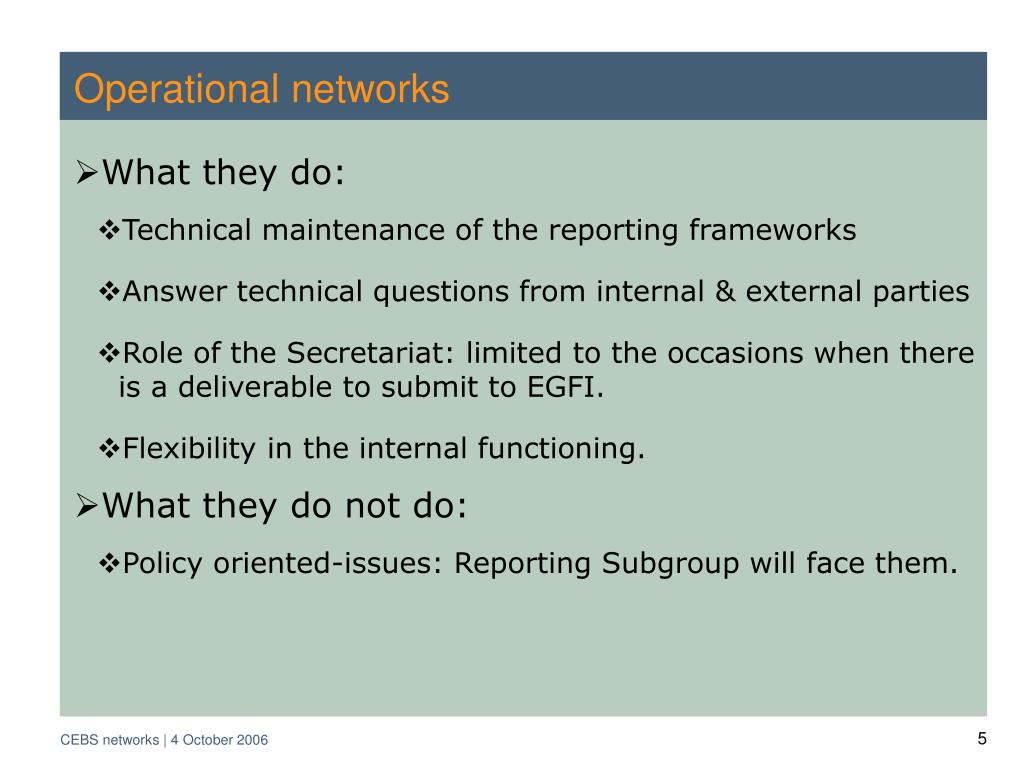 Operational networks

➢What they do:

❖Technical maintenance of the reporting frameworks

❖Answer technical questions from internal & external parties

❖Role of the Secretariat: limited to the occasions when there is a deliverable to submit to EGFI.

❖Flexibility in the internal functioning.

➢What they do not do:

❖Policy oriented-issues: Reporting Subgroup will face them.

CEBS networks | 4 October 2006

5